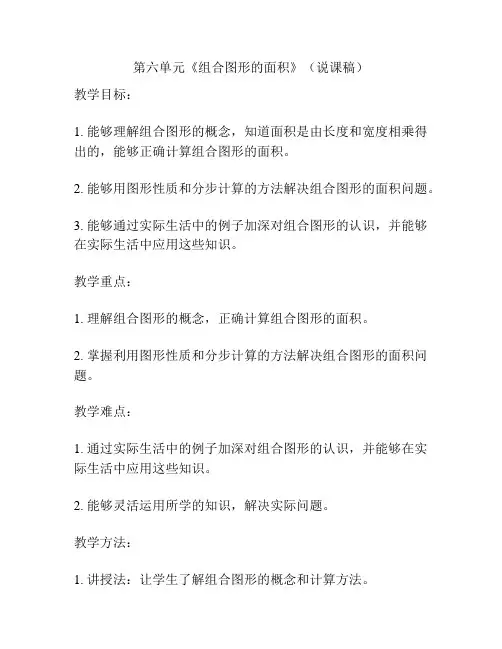 第六单元《组合图形的面积》（说课稿）

教学目标：

1. 能够理解组合图形的概念，知道面积是由长度和宽度相乘得出的，能够正确计算组合图形的面积。

2. 能够用图形性质和分步计算的方法解决组合图形的面积问题。

3. 能够通过实际生活中的例子加深对组合图形的认识，并能够在实际生活中应用这些知识。

教学重点：

1. 理解组合图形的概念，正确计算组合图形的面积。

2. 掌握利用图形性质和分步计算的方法解决组合图形的面积问题。

教学难点：

1. 通过实际生活中的例子加深对组合图形的认识，并能够在实际生活中应用这些知识。

2. 能够灵活运用所学的知识，解决实际问题。

教学方法：

1. 讲授法：让学生了解组合图形的概念和计算方法。